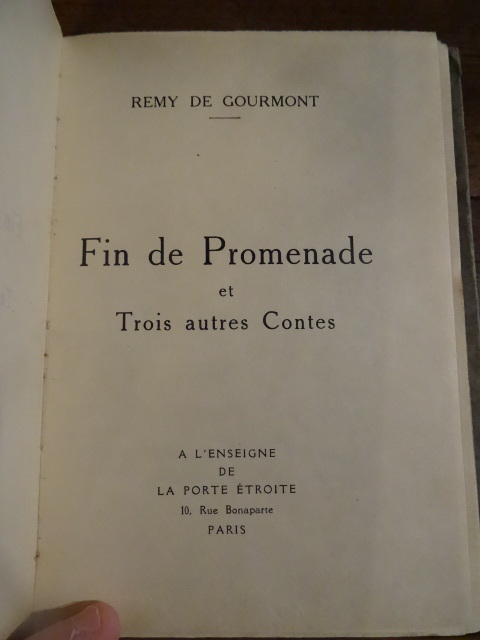 REMY DE GOURMONT

Fin de Promenade
et
Trois autres Contes

A L'ENSEIGNE
DE
LA PORTE ÉTROITE
10, Rue Bonaparte
PARIS